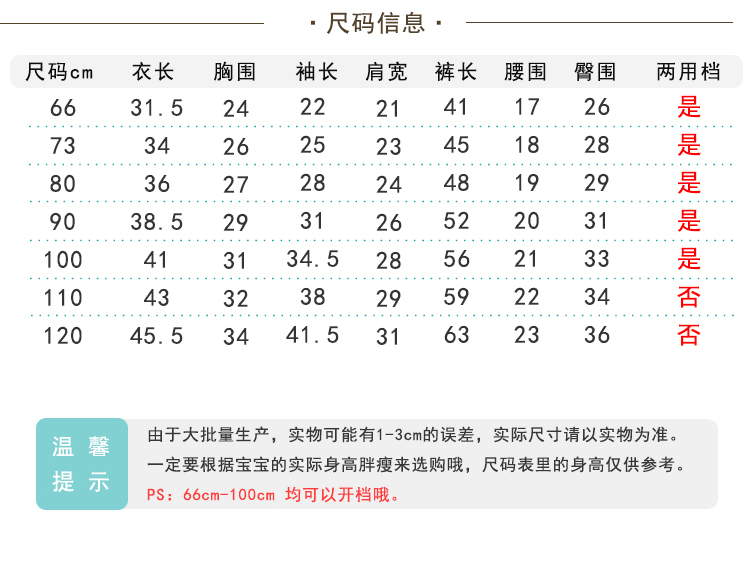 · 尺码信息 ·

| 尺码cm | 衣长 | 胸围 | 袖长 | 肩宽 | 裤长 | 腰围 | 臀围 | 两用档 |
|---|---|---|---|---|---|---|---|---|
| 66 | 31.5 | 24 | 22 | 21 | 41 | 17 | 26 | 是 |
| 73 | 34 | 26 | 25 | 23 | 45 | 18 | 28 | 是 |
| 80 | 36 | 27 | 28 | 24 | 48 | 19 | 29 | 是 |
| 90 | 38.5 | 29 | 31 | 26 | 52 | 20 | 31 | 是 |
| 100 | 41 | 31 | 34.5 | 28 | 56 | 21 | 33 | 是 |
| 110 | 43 | 32 | 38 | 29 | 59 | 22 | 34 | 否 |
| 120 | 45.5 | 34 | 41.5 | 31 | 63 | 23 | 36 | 否 |

温馨提示

由于大批量生产，实物可能有1-3cm的误差，实际尺寸请以实物为准。
一定要根据宝宝的实际身高胖瘦来选购哦，尺码表里的身高仅供参考。
PS：66cm-100cm 均可以开档哦。